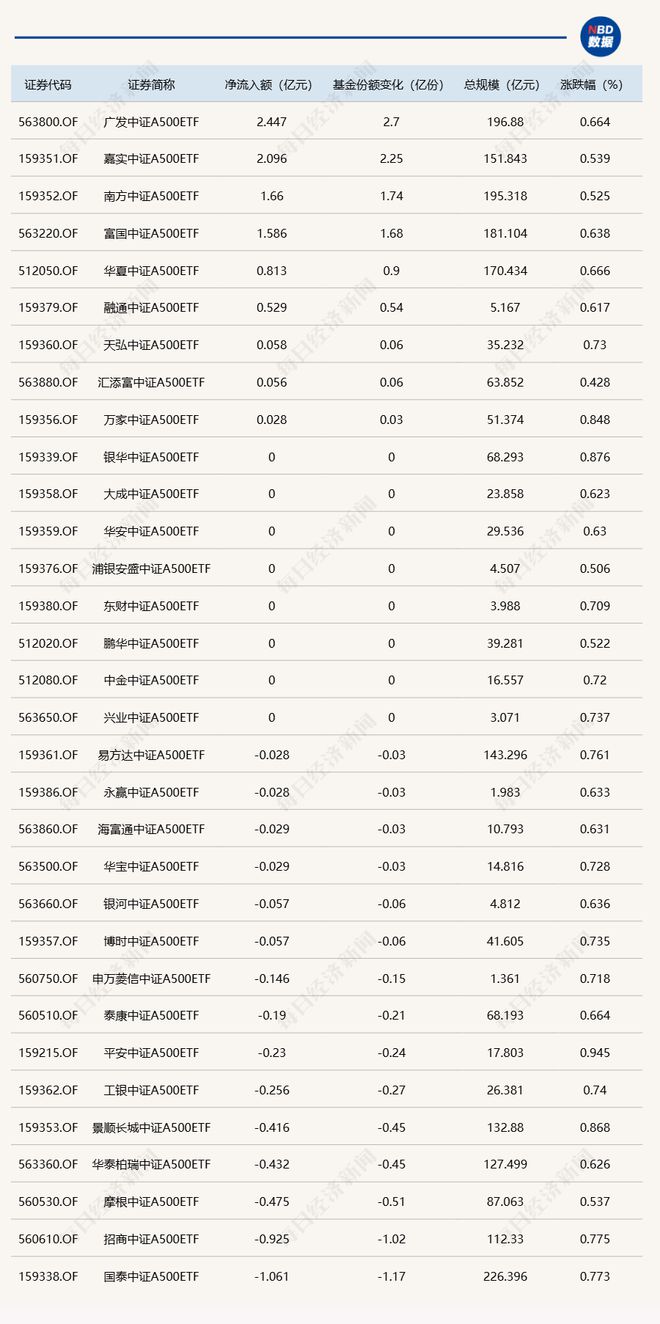 NBD 数据

| 证券代码 | 证券简称 | 净流入额（亿元） | 基金份额变化（亿份） | 总规模（亿元） | 涨跌幅（%） |
|---|---|---|---|---|---|
| 563800.OF | 广发中证A500ETF | 2.447 | 2.7 | 196.88 | 0.664 |
| 159351.OF | 嘉实中证A500ETF | 2.096 | 2.25 | 151.843 | 0.539 |
| 159352.OF | 南方中证A500ETF | 1.66 | 1.74 | 195.318 | 0.525 |
| 563220.OF | 富国中证A500ETF | 1.586 | 1.68 | 181.104 | 0.638 |
| 512050.OF | 华夏中证A500ETF | 0.813 | 0.9 | 170.434 | 0.666 |
| 159379.OF | 融通中证A500ETF | 0.529 | 0.54 | 5.167 | 0.617 |
| 159360.OF | 天弘中证A500ETF | 0.058 | 0.06 | 35.232 | 0.73 |
| 563880.OF | 汇添富中证A500ETF | 0.056 | 0.06 | 63.852 | 0.428 |
| 159356.OF | 万家中证A500ETF | 0.028 | 0.03 | 51.374 | 0.848 |
| 159339.OF | 银华中证A500ETF | 0 | 0 | 68.293 | 0.876 |
| 159358.OF | 大成中证A500ETF | 0 | 0 | 23.858 | 0.623 |
| 159359.OF | 华安中证A500ETF | 0 | 0 | 29.536 | 0.63 |
| 159376.OF | 浦银安盛中证A500ETF | 0 | 0 | 4.507 | 0.506 |
| 159380.OF | 东财中证A500ETF | 0 | 0 | 3.988 | 0.709 |
| 512020.OF | 鹏华中证A500ETF | 0 | 0 | 39.281 | 0.522 |
| 512080.OF | 中金中证A500ETF | 0 | 0 | 16.557 | 0.72 |
| 563650.OF | 兴业中证A500ETF | 0 | 0 | 3.071 | 0.737 |
| 159361.OF | 易方达中证A500ETF | -0.028 | -0.03 | 143.296 | 0.761 |
| 159386.OF | 永赢中证A500ETF | -0.028 | -0.03 | 1.983 | 0.633 |
| 563860.OF | 海富通中证A500ETF | -0.029 | -0.03 | 10.793 | 0.631 |
| 563500.OF | 华宝中证A500ETF | -0.029 | -0.03 | 14.816 | 0.728 |
| 563660.OF | 银河中证A500ETF | -0.057 | -0.06 | 4.812 | 0.636 |
| 159357.OF | 博时中证A500ETF | -0.057 | -0.06 | 41.605 | 0.735 |
| 560750.OF | 申万菱信中证A500ETF | -0.146 | -0.15 | 1.361 | 0.718 |
| 560510.OF | 泰康中证A500ETF | -0.19 | -0.21 | 68.193 | 0.664 |
| 159215.OF | 平安中证A500ETF | -0.23 | -0.24 | 17.803 | 0.945 |
| 159362.OF | 工银中证A500ETF | -0.256 | -0.27 | 26.381 | 0.74 |
| 159353.OF | 景顺长城中证A500ETF | -0.416 | -0.45 | 132.88 | 0.868 |
| 563360.OF | 华泰柏瑞中证A500ETF | -0.432 | -0.45 | 127.499 | 0.626 |
| 560530.OF | 摩根中证A500ETF | -0.475 | -0.51 | 87.063 | 0.537 |
| 560610.OF | 招商中证A500ETF | -0.925 | -1.02 | 112.33 | 0.775 |
| 159338.OF | 国泰中证A500ETF | -1.061 | -1.17 | 226.396 | 0.773 |

每日经济新闻